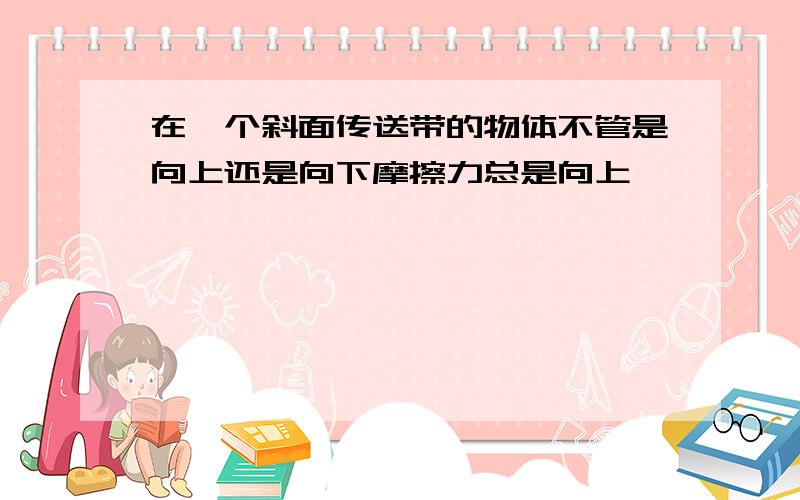 在一个斜面传送带的物体不管是向上还是向下摩擦力总是向上